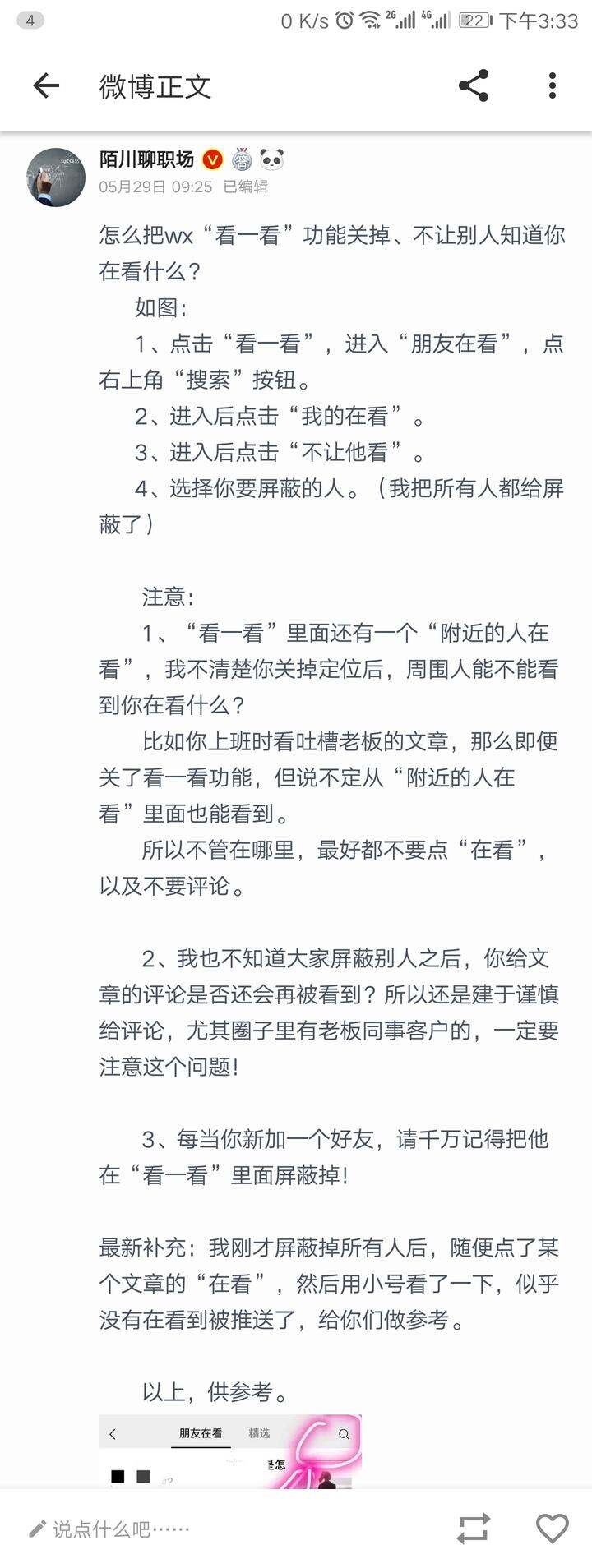 4 0 K/s 2G 4G 22 下午3:33

微博正文

陌川聊职场
05月29日 09:25 已编辑

怎么把wx“看一看”功能关掉、不让别人知道你在看什么？

如图：

1、点击“看一看”，进入“朋友在看”，点右上角“搜索”按钮。

2、进入后点击“我的在看”。

3、进入后点击“不让他看”。

4、选择你要屏蔽的人。（我把所有人都给屏蔽了）

注意：

1、“看一看”里面还有一个“附近的人在看”，我不清楚你关掉定位后，周围人能不能看到你在看什么？

比如你上班时看吐槽老板的文章，那么即便关了看一看功能，但说不定从“附近的人在看”里面也能看到。

所以不管在哪里，最好都不要点“在看”，以及不要评论。

2、我也不知道大家屏蔽别人之后，你给文章的评论是否还会再被看到？所以还是建于谨慎给评论，尤其圈子里有老板同事客户的，一定要注意这个问题！

3、每当你新加一个好友，请千万记得把他在“看一看”里面屏蔽掉！

最新补充：我刚才屏蔽掉所有人后，随便点了某个文章的“在看”，然后用小号看了一下，似乎没有在看到被推送了，给你们做参考。

以上，供参考。

朋友在看 精选

说点什么吧……